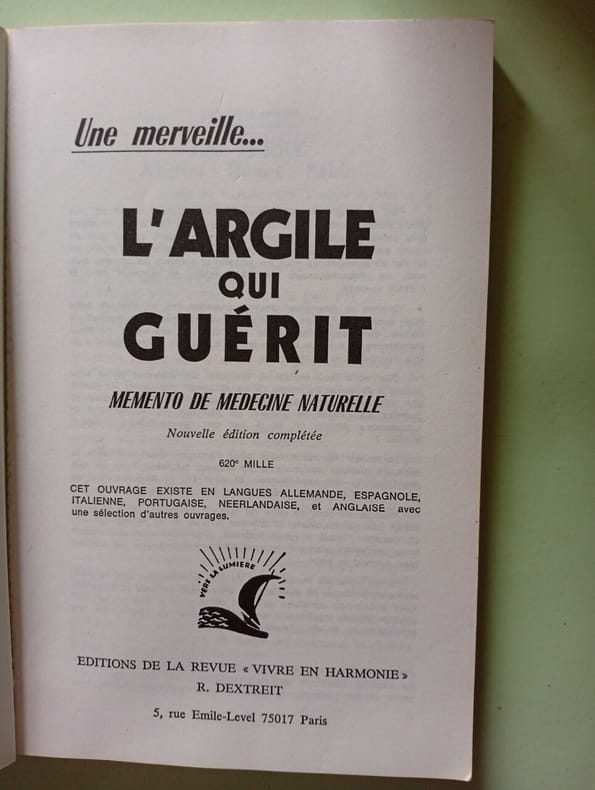 Une merveille...

L'ARGILE QUI GUÉRIT

MEMENTO DE MEDECINE NATURELLE

Nouvelle édition complétée

620e MILLE

CET OUVRAGE EXISTE EN LANGUES ALLEMANDE, ESPAGNOLE, ITALIENNE, PORTUGAISE, NEERLANDAISE, et ANGLAISE avec une sélection d'autres ouvrages.

VERS LA LUMIERE

EDITIONS DE LA REVUE « VIVRE EN HARMONIE »
R. DEXTREIT

5, rue Emile-Level 75017 Paris